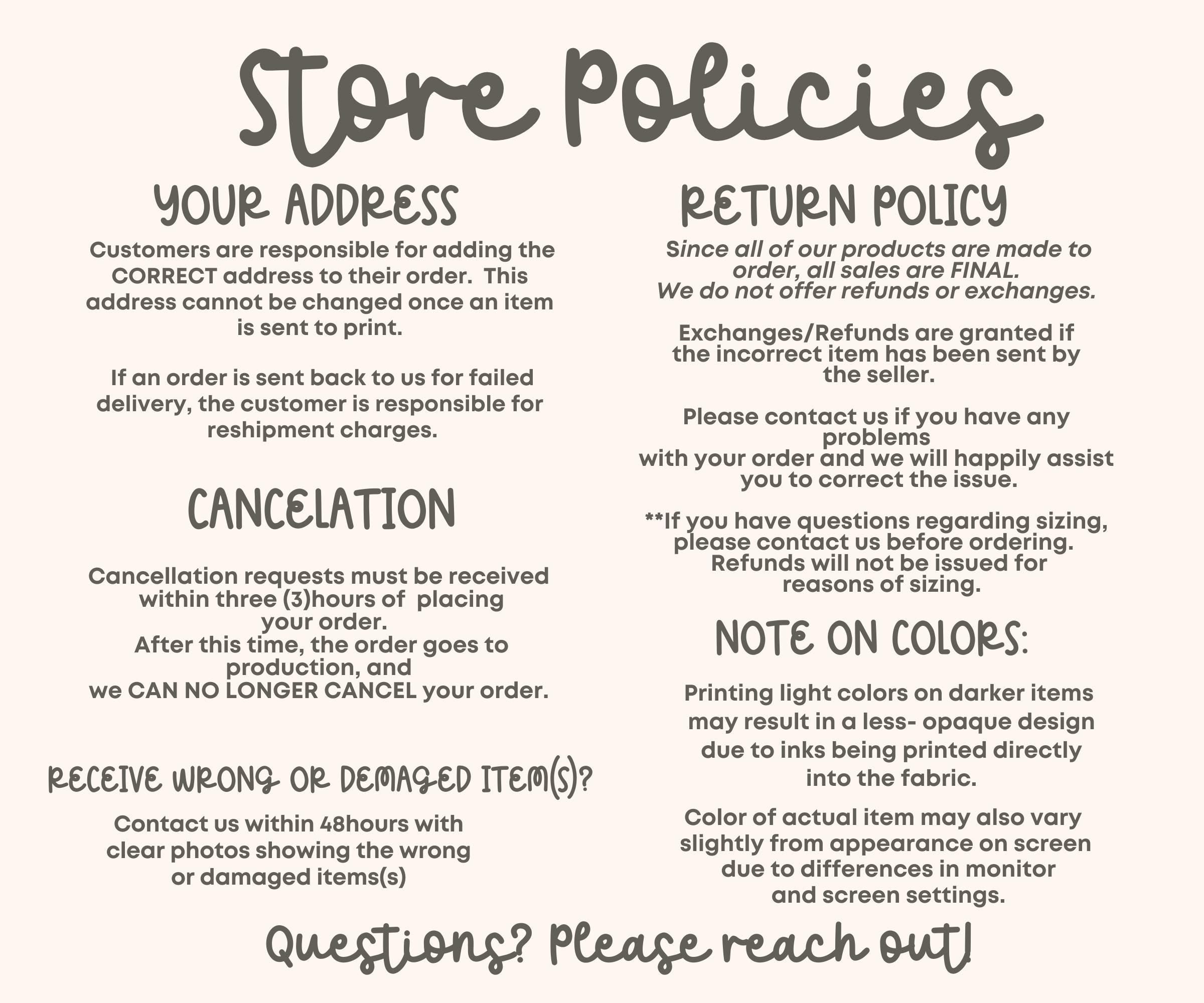 Store Policies

YOUR ADDRESS

Customers are responsible for adding the CORRECT address to their order. This address cannot be changed once an item is sent to print.

If an order is sent back to us for failed delivery, the customer is responsible for reshipment charges.

CANCELATION

Cancellation requests must be received within three (3)hours of placing your order.
After this time, the order goes to production, and
we CAN NO LONGER CANCEL your order.

RECEIVE WRONG OR DEMAGED ITEM(S)?

Contact us within 48hours with clear photos showing the wrong or damaged items(s)

RETURN POLICY

Since all of our products are made to order, all sales are FINAL.
We do not offer refunds or exchanges.

Exchanges/Refunds are granted if the incorrect item has been sent by the seller.

Please contact us if you have any problems
with your order and we will happily assist you to correct the issue.

**If you have questions regarding sizing, please contact us before ordering. Refunds will not be issued for reasons of sizing.

NOTE ON COLORS:

Printing light colors on darker items may result in a less- opaque design due to inks being printed directly into the fabric.

Color of actual item may also vary slightly from appearance on screen due to differences in monitor and screen settings.

Questions? Please reach out!